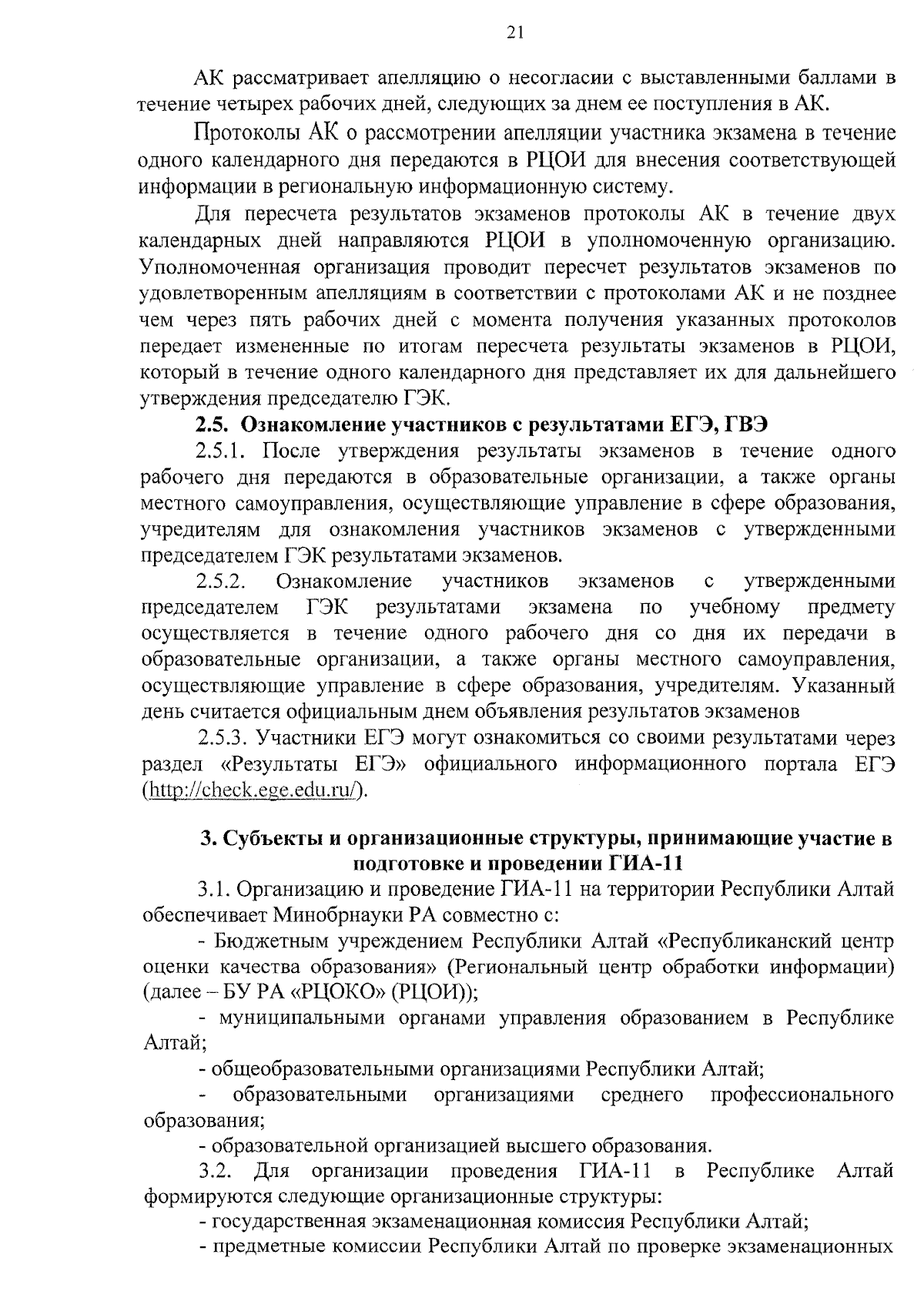 21

АК рассматривает апелляцию о несогласии с выставленными баллами в течение четырех рабочих дней, следующих за днем ее поступления в АК.

Протоколы АК о рассмотрении апелляции участника экзамена в течение одного календарного дня передаются в РЦОИ для внесения соответствующей информации в региональную информационную систему.

Для пересчета результатов экзаменов протоколы АК в течение двух календарных дней направляются РЦОИ в уполномоченную организацию. Уполномоченная организация проводит пересчет результатов экзаменов по удовлетворенным апелляциям в соответствии с протоколами АК и не позднее чем через пять рабочих дней с момента получения указанных протоколов передает измененные по итогам пересчета результаты экзаменов в РЦОИ, который в течение одного календарного дня представляет их для дальнейшего утверждения председателю ГЭК.

2.5. Ознакомление участников с результатами ЕГЭ, ГВЭ

2.5.1. После утверждения результаты экзаменов в течение одного рабочего дня передаются в образовательные организации, а также органы местного самоуправления, осуществляющие управление в сфере образования, учредителям для ознакомления участников экзаменов с утвержденными председателем ГЭК результатами экзаменов.

2.5.2. Ознакомление участников экзаменов с утвержденными председателем ГЭК результатами экзамена по учебному предмету осуществляется в течение одного рабочего дня со дня их передачи в образовательные организации, а также органы местного самоуправления, осуществляющие управление в сфере образования, учредителям. Указанный день считается официальным днем объявления результатов экзаменов

2.5.3. Участники ЕГЭ могут ознакомиться со своими результатами через раздел «Результаты ЕГЭ» официального информационного портала ЕГЭ (http://check.ege.edu.ru/).

3. Субъекты и организационные структуры, принимающие участие в подготовке и проведении ГИА-11

3.1. Организацию и проведение ГИА-11 на территории Республики Алтай обеспечивает Минобрнауки РА совместно с:

- Бюджетным учреждением Республики Алтай «Республиканский центр оценки качества образования» (Региональный центр обработки информации) (далее – БУ РА «РЦОКО» (РЦОИ));

- муниципальными органами управления образованием в Республике Алтай;

- общеобразовательными организациями Республики Алтай;

- образовательными организациями среднего профессионального образования;

- образовательной организацией высшего образования.

3.2. Для организации проведения ГИА-11 в Республике Алтай формируются следующие организационные структуры:

- государственная экзаменационная комиссия Республики Алтай;

- предметные комиссии Республики Алтай по проверке экзаменационных